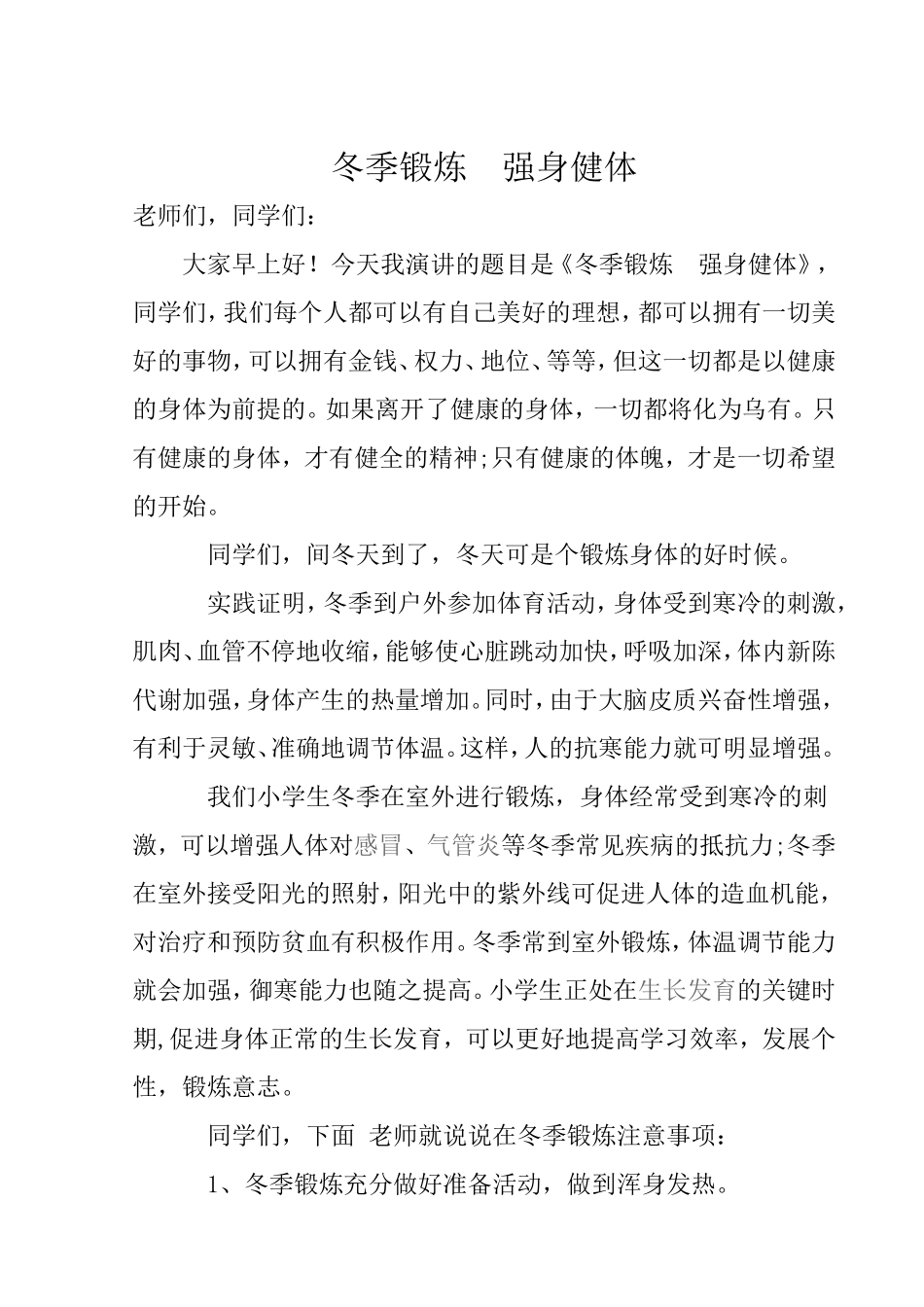 冬季锻炼 强身健体

老师们，同学们：

大家早上好！今天我演讲的题目是《冬季锻炼 强身健体》，同学们，我们每个人都可以有自己美好的理想，都可以拥有一切美好的事物，可以拥有金钱、权力、地位、等等，但这一切都是以健康的身体为前提的。如果离开了健康的身体，一切都将化为乌有。只有健康的身体，才有健全的精神;只有健康的体魄，才是一切希望的开始。

同学们，间冬天到了，冬天可是个锻炼身体的好时候。

实践证明，冬季到户外参加体育活动，身体受到寒冷的刺激，肌肉、血管不停地收缩，能够使心脏跳动加快，呼吸加深，体内新陈代谢加强，身体产生的热量增加。同时，由于大脑皮质兴奋性增强，有利于灵敏、准确地调节体温。这样，人的抗寒能力就可明显增强。

我们小学生冬季在室外进行锻炼，身体经常受到寒冷的刺激，可以增强人体对感冒、气管炎等冬季常见疾病的抵抗力;冬季在室外接受阳光的照射，阳光中的紫外线可促进人体的造血机能，对治疗和预防贫血有积极作用。冬季常到室外锻炼，体温调节能力就会加强，御寒能力也随之提高。小学生正处在生长发育的关键时期,促进身体正常的生长发育，可以更好地提高学习效率，发展个性，锻炼意志。

同学们，下面 老师就说说在冬季锻炼注意事项：

1、冬季锻炼充分做好准备活动，做到浑身发热。